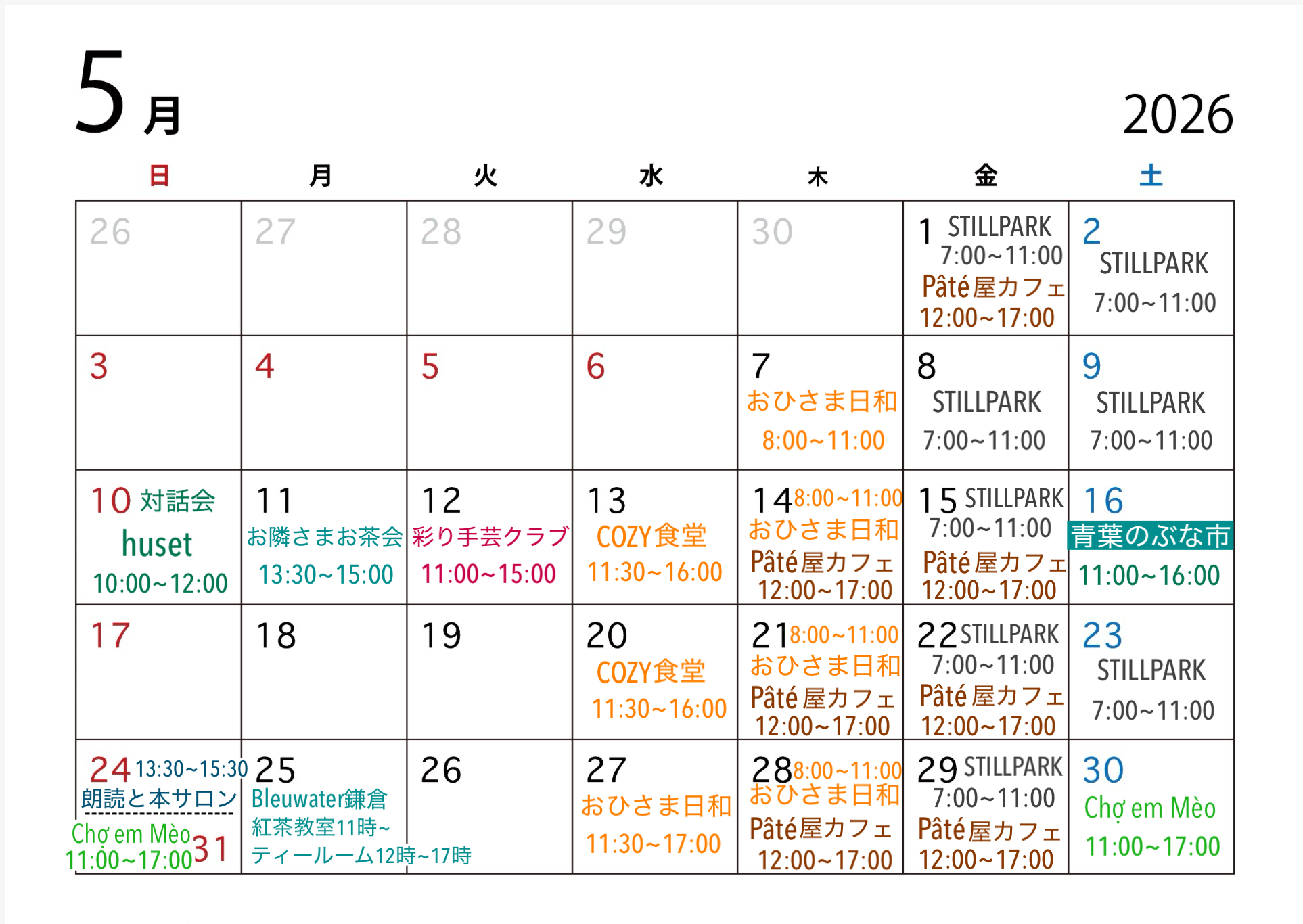 5月

2026

| 日 | 月 | 火 | 水 | 木 | 金 | 土 |
|---|---|---|---|---|---|---|
| 26 | 27 | 28 | 29 | 30 | 1 STILLPARK 7:00~11:00 Pâté屋カフェ 12:00~17:00 | 2 STILLPARK 7:00~11:00 |
| 3 | 4 | 5 | 6 | 7 おひさま日和 8:00~11:00 | 8 STILLPARK 7:00~11:00 | 9 STILLPARK 7:00~11:00 |
| 10 対話会 huset 10:00~12:00 | 11 お隣さまお茶会 13:30~15:00 | 12 彩り手芸クラブ 11:00~15:00 | 13 COZY食堂 11:30~16:00 | 14 8:00~11:00 おひさま日和 Pâté屋カフェ 12:00~17:00 | 15 STILLPARK 7:00~11:00 Pâté屋カフェ 12:00~17:00 | 16 青葉のぶな市 11:00~16:00 |
| 17 | 18 | 19 | 20 COZY食堂 11:30~16:00 | 21 8:00~11:00 おひさま日和 Pâté屋カフェ 12:00~17:00 | 22 STILLPARK 7:00~11:00 Pâté屋カフェ 12:00~17:00 | 23 STILLPARK 7:00~11:00 |
| 24 13:30~15:30 朗読と本サロン Chợ em Mèo 11:00~17:00 31 | 25 Bleuwater鎌倉 紅茶教室11時~ ティールーム12時~17時 | 26 | 27 おひさま日和 11:30~17:00 | 28 8:00~11:00 おひさま日和 Pâté屋カフェ 12:00~17:00 | 29 STILLPARK 7:00~11:00 Pâté屋カフェ 12:00~17:00 | 30 Chợ em Mèo 11:00~17:00 |